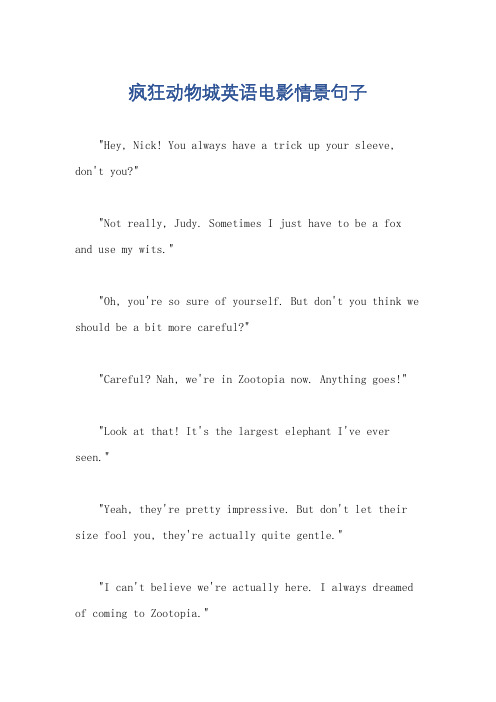 疯狂动物城英语电影情景句子

"Hey, Nick! You always have a trick up your sleeve, don't you?"

"Not really, Judy. Sometimes I just have to be a fox and use my wits."

"Oh, you're so sure of yourself. But don't you think we should be a bit more careful?"

"Careful? Nah, we're in Zootopia now. Anything goes!"

"Look at that! It's the largest elephant I've ever seen."

"Yeah, they're pretty impressive. But don't let their size fool you, they're actually quite gentle."

"I can't believe we're actually here. I always dreamed of coming to Zootopia."